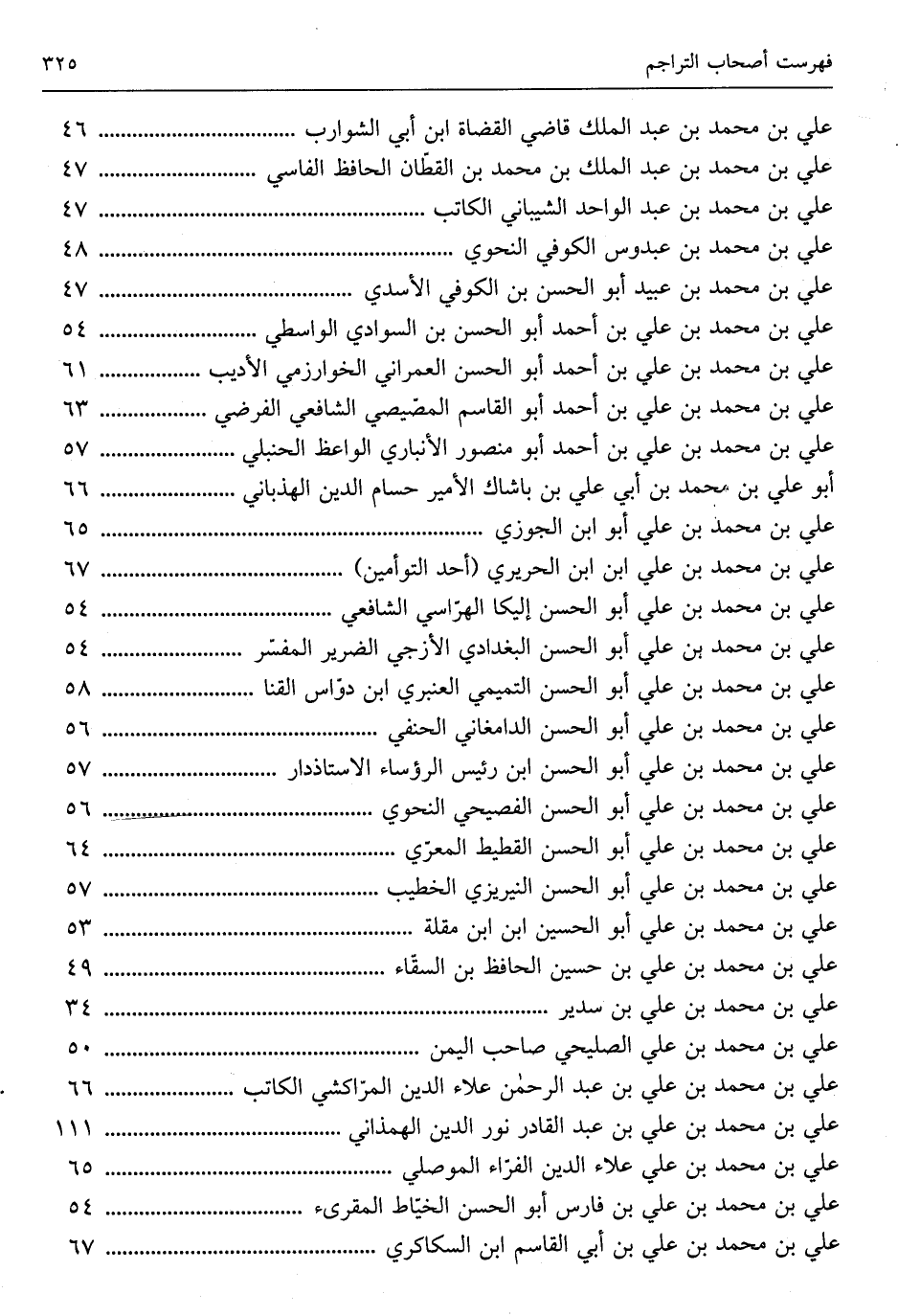 فهرست أصحاب التراجم ٣٢٥

علي بن محمد بن عبد الملك قاضي القضاة ابن أبي الشوارب ........ ٤٦
علي بن محمد بن عبد الملك بن محمد بن القطّان الحافظ الفاسي ........ ٤٧
علي بن محمد بن عبد الواحد الشيباني الكاتب ........ ٤٧
علي بن محمد بن عبدوس الكوفي النحوي ........ ٤٨
علي بن محمد بن عبيد أبو الحسن بن الكوفي الأسدي ........ ٤٧
علي بن محمد بن علي بن أحمد أبو الحسن بن السوادي الواسطي ........ ٥٤
علي بن محمد بن علي بن أحمد أبو الحسن العمراني الخوارزمي الأديب ........ ٦١
علي بن محمد بن علي بن أحمد أبو القاسم المصّيصي الشافعي الفرضي ........ ٦٣
علي بن محمد بن علي بن أحمد أبو منصور الأنباري الواعظ الحنبلي ........ ٥٧
أبو علي بن محمد بن أبي علي بن باشاك الأمير حسام الدين الهذباني ........ ٦٦
علي بن محمد بن علي أبو ابن الجوزي ........ ٦٥
علي بن محمد بن علي ابن ابن الحريري (أحد التوأمين) ........ ٦٧
علي بن محمد بن علي أبو الحسن إليكا الهرّاسي الشافعي ........ ٥٤
علي بن محمد بن علي أبو الحسن البغدادي الأزجي الضرير المفسّر ........ ٥٤
علي بن محمد بن علي أبو الحسن التميمي العنبري ابن دوّاس القنا ........ ٥٨
علي بن محمد بن علي أبو الحسن الدامغاني الحنفي ........ ٥٦
علي بن محمد بن علي أبو الحسن ابن رئيس الرؤساء الاستاذدار ........ ٥٧
علي بن محمد بن علي أبو الحسن الفصيحي النحوي ........ ٥٦
علي بن محمد بن علي أبو الحسن القطيط المعرّي ........ ٦٤
علي بن محمد بن علي أبو الحسن النيريزي الخطيب ........ ٥٧
علي بن محمد بن علي أبو الحسين ابن ابن مقلة ........ ٥٣
علي بن محمد بن علي بن حسين الحافظ بن السقّاء ........ ٤٩
علي بن محمد بن علي بن سدير ........ ٣٤
علي بن محمد بن علي الصليحي صاحب اليمن ........ ٥٠
علي بن محمد بن علي بن عبد الرحمٰن علاء الدين المرّاكشي الكاتب ........ ٦٦
علي بن محمد بن علي بن عبد القادر نور الدين الهمذاني ........ ١١١
علي بن محمد بن علي علاء الدين الفرّاء الموصلي ........ ٦٥
علي بن محمد بن علي بن فارس أبو الحسن الخيّاط المقرىء ........ ٥٤
علي بن محمد بن علي بن أبي القاسم ابن السكاكري ........ ٦٧